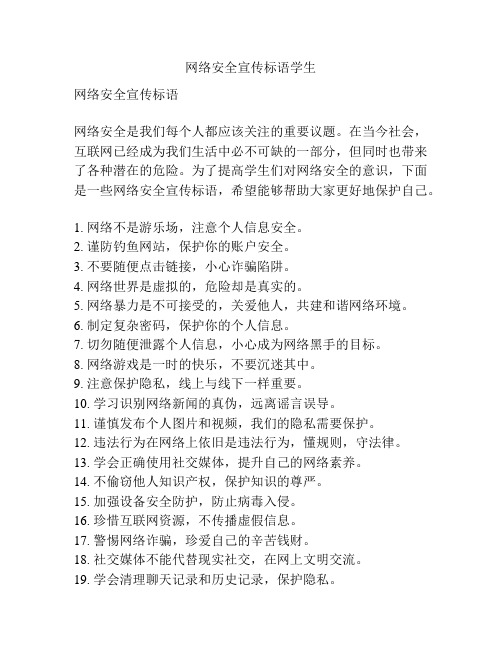 网络安全宣传标语学生

网络安全宣传标语

网络安全是我们每个人都应该关注的重要议题。在当今社会，互联网已经成为我们生活中必不可缺的一部分，但同时也带来了各种潜在的危险。为了提高学生们对网络安全的意识，下面是一些网络安全宣传标语，希望能够帮助大家更好地保护自己。

1. 网络不是游乐场，注意个人信息安全。
2. 谨防钓鱼网站，保护你的账户安全。
3. 不要随便点击链接，小心诈骗陷阱。
4. 网络世界是虚拟的，危险却是真实的。
5. 网络暴力是不可接受的，关爱他人，共建和谐网络环境。
6. 制定复杂密码，保护你的个人信息。
7. 切勿随便泄露个人信息，小心成为网络黑手的目标。
8. 网络游戏是一时的快乐，不要沉迷其中。
9. 注意保护隐私，线上与线下一样重要。
10. 学习识别网络新闻的真伪，远离谣言误导。
11. 谨慎发布个人图片和视频，我们的隐私需要保护。
12. 违法行为在网络上依旧是违法行为，懂规则，守法律。
13. 学会正确使用社交媒体，提升自己的网络素养。
14. 不偷窃他人知识产权，保护知识的尊严。
15. 加强设备安全防护，防止病毒入侵。
16. 珍惜互联网资源，不传播虚假信息。
17. 警惕网络诈骗，珍爱自己的辛苦钱财。
18. 社交媒体不能代替现实社交，在网上文明交流。
19. 学会清理聊天记录和历史记录，保护隐私。